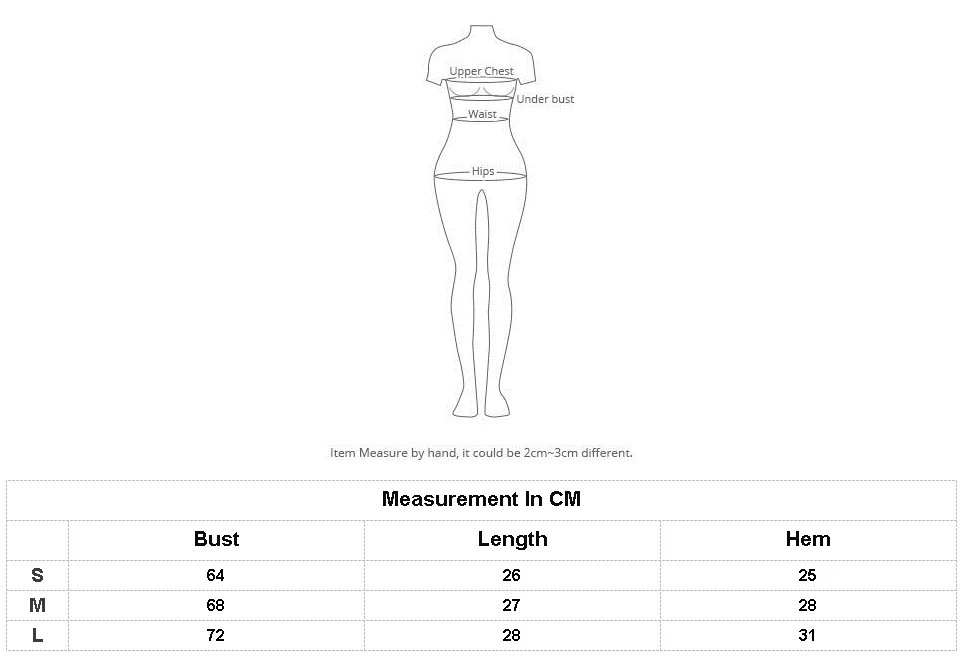 Upper Chest
Under bust
Waist
Hips

Item Measure by hand, it could be 2cm~3cm different.

Measurement In CM

| | Bust | Length | Hem |
|---|---|---|---|
| S | 64 | 26 | 25 |
| M | 68 | 27 | 28 |
| L | 72 | 28 | 31 |